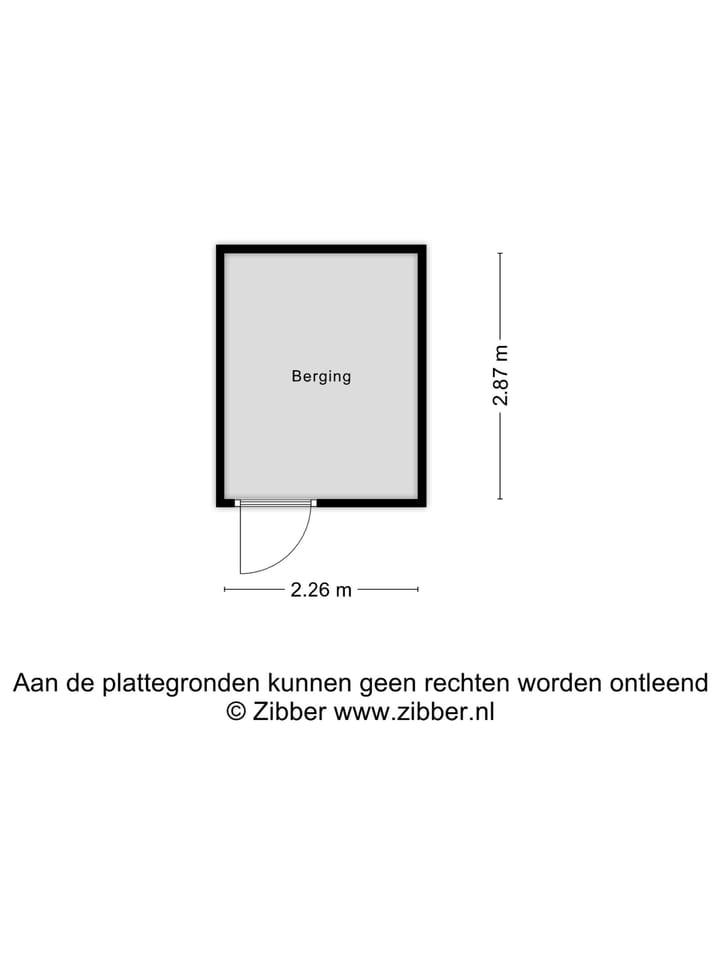 Berging

2.87 m

2.26 m

Aan de plattegronden kunnen geen rechten worden ontleend
© Zibber www.zibber.nl